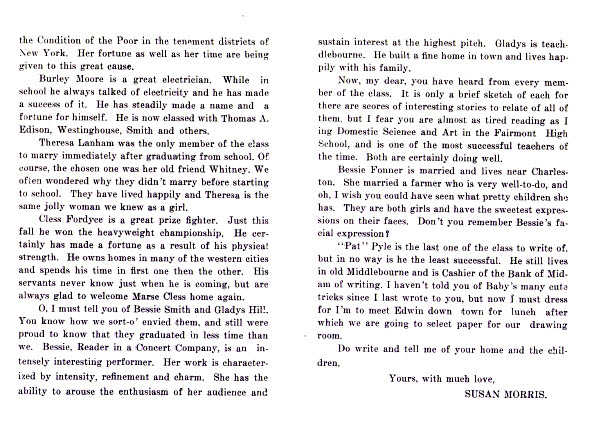 the Condition of the Poor in the tenement districts of New York. Her fortune as well as her time are being given to this great cause.

Burley Moore is a great electrician. While in school he always talked of electricity and he has made a success of it. He has steadily made a name and a fortune for himself. He is now classed with Thomas A. Edison, Westinghouse, Smith and others.

Theresa Lanham was the only member of the class to marry immediately after graduating from school. Of course, the chosen one was her old friend Whitney. We often wondered why they didn't marry before starting to school. They have lived happily and Theresa is the same jolly woman we knew as a girl.

Cless Fordyce is a great prize fighter. Just this fall he won the heavyweight championship. He certainly has made a fortune as a result of his physical strength. He owns homes in many of the western cities and spends his time in first one then the other. His servants never know just when he is coming, but are always glad to welcome Marse Cless home again.

O, I must tell you of Bessie Smith and Gladys Hill. You know how we sort-o' envied them, and still were proud to know that they graduated in less time than we. Bessie, Reader in a Concert Company, is an intensely interesting performer. Her work is characterized by intensity, refinement and charm. She has the ability to arouse the enthusiasm of her audience and sustain interest at the highest pitch. Gladys is teachdlebourne. He built a fine home in town and lives happily with his family.

Now, my dear, you have heard from every member of the class. It is only a brief sketch of each for there are scores of interesting stories to relate of all of them, but I fear you are almost as tired reading as I ing Domestic Science and Art in the Fairmont High School, and is one of the most successful teachers of the time. Both are certainly doing well.

Bessie Fonner is married and lives near Charleston. She married a farmer who is very well-to-do, and oh, I wish you could have seen what pretty children she has. They are both girls and have the sweetest expressions on their faces. Don't you remember Bessie's facial expression?

"Pat" Pyle is the last one of the class to write of, but in no way is he the least successful. He still lives in old Middlebourne and is Cashier of the Bank of Midam of writing. I haven't told you of Baby's many cute tricks since I last wrote to you, but now I must dress for I'm to meet Edwin down town for lunch after which we are going to select paper for our drawing room.

Do write and tell me of your home and the children.

Yours, with much love,

SUSAN MORRIS.